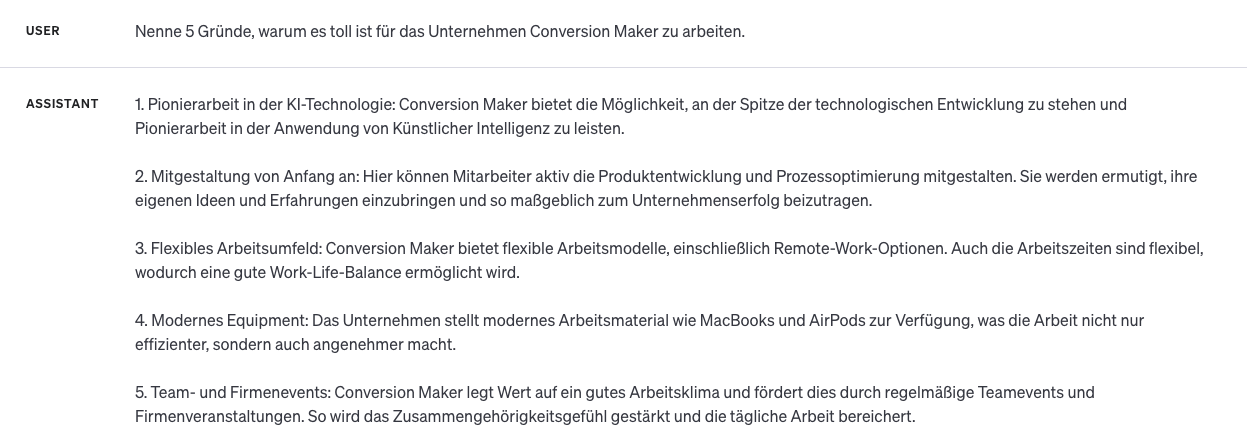 USER

Nenne 5 Gründe, warum es toll ist für das Unternehmen Conversion Maker zu arbeiten.

ASSISTANT

1. Pionierarbeit in der KI-Technologie: Conversion Maker bietet die Möglichkeit, an der Spitze der technologischen Entwicklung zu stehen und Pionierarbeit in der Anwendung von Künstlicher Intelligenz zu leisten.

2. Mitgestaltung von Anfang an: Hier können Mitarbeiter aktiv die Produktentwicklung und Prozessoptimierung mitgestalten. Sie werden ermutigt, ihre eigenen Ideen und Erfahrungen einzubringen und so maßgeblich zum Unternehmenserfolg beizutragen.

3. Flexibles Arbeitsumfeld: Conversion Maker bietet flexible Arbeitsmodelle, einschließlich Remote-Work-Optionen. Auch die Arbeitszeiten sind flexibel, wodurch eine gute Work-Life-Balance ermöglicht wird.

4. Modernes Equipment: Das Unternehmen stellt modernes Arbeitsmaterial wie MacBooks und AirPods zur Verfügung, was die Arbeit nicht nur effizienter, sondern auch angenehmer macht.

5. Team- und Firmenevents: Conversion Maker legt Wert auf ein gutes Arbeitsklima und fördert dies durch regelmäßige Teamevents und Firmenveranstaltungen. So wird das Zusammengehörigkeitsgefühl gestärkt und die tägliche Arbeit bereichert.